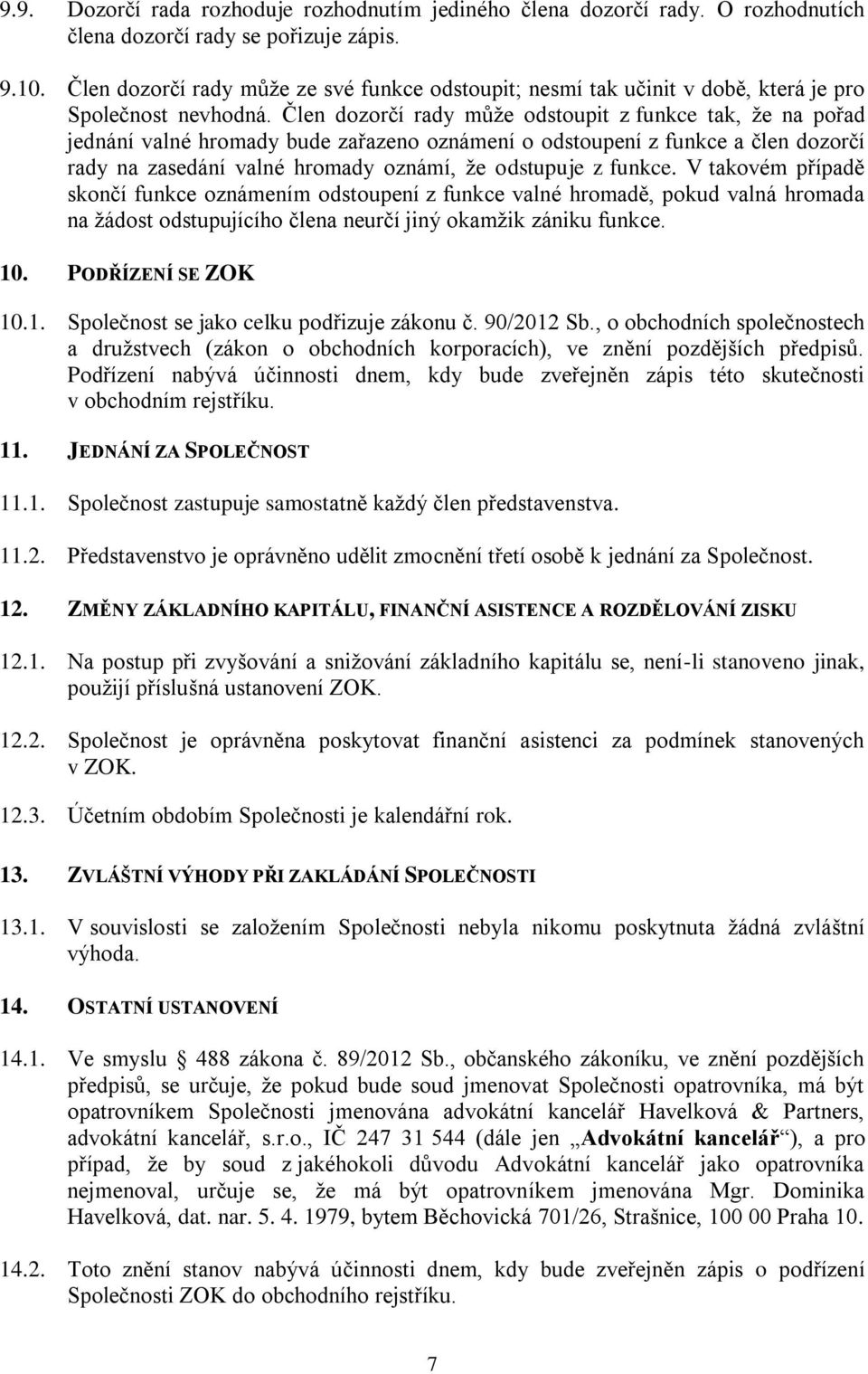 9.9. Dozorčí rada rozhoduje rozhodnutím jediného člena dozorčí rady. O rozhodnutích člena dozorčí rady se pořizuje zápis.

9.10. Člen dozorčí rady může ze své funkce odstoupit; nesmí tak učinit v době, která je pro Společnost nevhodná. Člen dozorčí rady může odstoupit z funkce tak, že na pořad jednání valné hromady bude zařazeno oznámení o odstoupení z funkce a člen dozorčí rady na zasedání valné hromady oznámí, že odstupuje z funkce. V takovém případě skončí funkce oznámením odstoupení z funkce valné hromadě, pokud valná hromada na žádost odstupujícího člena neurčí jiný okamžik zániku funkce.

10. PODŘÍZENÍ SE ZOK

10.1. Společnost se jako celku podřizuje zákonu č. 90/2012 Sb., o obchodních společnostech a družstvech (zákon o obchodních korporacích), ve znění pozdějších předpisů. Podřízení nabývá účinnosti dnem, kdy bude zveřejněn zápis této skutečnosti v obchodním rejstříku.

11. JEDNÁNÍ ZA SPOLEČNOST

11.1. Společnost zastupuje samostatně každý člen představenstva.

11.2. Představenstvo je oprávněno udělit zmocnění třetí osobě k jednání za Společnost.

12. ZMĚNY ZÁKLADNÍHO KAPITÁLU, FINANČNÍ ASISTENCE A ROZDĚLOVÁNÍ ZISKU

12.1. Na postup při zvyšování a snižování základního kapitálu se, není-li stanoveno jinak, použijí příslušná ustanovení ZOK.

12.2. Společnost je oprávněna poskytovat finanční asistenci za podmínek stanovených v ZOK.

12.3. Účetním obdobím Společnosti je kalendářní rok.

13. ZVLÁŠTNÍ VÝHODY PŘI ZAKLÁDÁNÍ SPOLEČNOSTI

13.1. V souvislosti se založením Společnosti nebyla nikomu poskytnuta žádná zvláštní výhoda.

14. OSTATNÍ USTANOVENÍ

14.1. Ve smyslu § 488 zákona č. 89/2012 Sb., občanského zákoníku, ve znění pozdějších předpisů, se určuje, že pokud bude soud jmenovat Společnosti opatrovníka, má být opatrovníkem Společnosti jmenována advokátní kancelář Havelková & Partners, advokátní kancelář, s.r.o., IČ 247 31 544 (dále jen „Advokátní kancelář“), a pro případ, že by soud z jakéhokoli důvodu Advokátní kancelář jako opatrovníka nejmenoval, určuje se, že má být opatrovníkem jmenována Mgr. Dominika Havelková, dat. nar. 5. 4. 1979, bytem Běchovická 701/26, Strašnice, 100 00 Praha 10.

14.2. Toto znění stanov nabývá účinnosti dnem, kdy bude zveřejněn zápis o podřízení Společnosti ZOK do obchodního rejstříku.

7